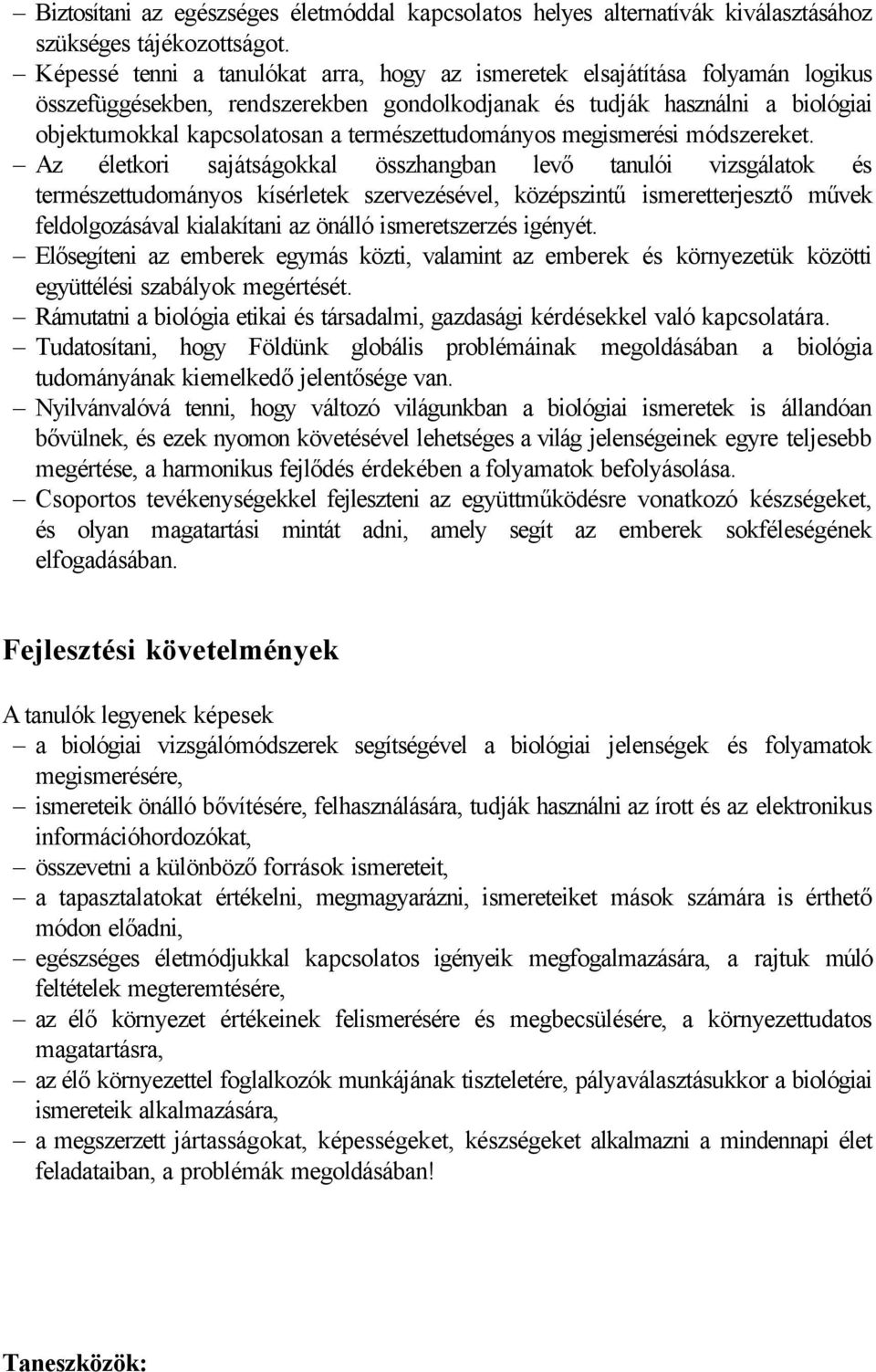 – Biztosítani az egészséges életmóddal kapcsolatos helyes alternatívák kiválasztásához szükséges tájékozottságot.
– Képessé tenni a tanulókat arra, hogy az ismeretek elsajátítása folyamán logikus összefüggésekben, rendszerekben gondolkodjanak és tudják használni a biológiai objektumokkal kapcsolatosan a természettudományos megismerési módszereket.
– Az életkori sajátságokkal összhangban levő tanulói vizsgálatok és természettudományos kísérletek szervezésével, középszintű ismeretterjesztő művek feldolgozásával kialakítani az önálló ismeretszerzés igényét.
– Elősegíteni az emberek egymás közti, valamint az emberek és környezetük közötti együttélési szabályok megértését.
– Rámutatni a biológia etikai és társadalmi, gazdasági kérdésekkel való kapcsolatára.
– Tudatosítani, hogy Földünk globális problémáinak megoldásában a biológia tudományának kiemelkedő jelentősége van.
– Nyilvánvalóvá tenni, hogy változó világunkban a biológiai ismeretek is állandóan bővülnek, és ezek nyomon követésével lehetséges a világ jelenségeinek egyre teljesebb megértése, a harmonikus fejlődés érdekében a folyamatok befolyásolása.
– Csoportos tevékenységekkel fejleszteni az együttműködésre vonatkozó készségeket, és olyan magatartási mintát adni, amely segít az emberek sokféleségének elfogadásában.

Fejlesztési követelmények

A tanulók legyenek képesek
– a biológiai vizsgálómódszerek segítségével a biológiai jelenségek és folyamatok megismerésére,
– ismereteik önálló bővítésére, felhasználására, tudják használni az írott és az elektronikus információhordozókat,
– összevetni a különböző források ismereteit,
– a tapasztalatokat értékelni, megmagyarázni, ismereteiket mások számára is érthető módon előadni,
– egészséges életmódjukkal kapcsolatos igényeik megfogalmazására, a rajtuk múló feltételek megteremtésére,
– az élő környezet értékeinek felismerésére és megbecsülésére, a környezettudatos magatartásra,
– az élő környezettel foglalkozók munkájának tiszteletére, pályaválasztásukkor a biológiai ismereteik alkalmazására,
– a megszerzett jártasságokat, képességeket, készségeket alkalmazni a mindennapi élet feladataiban, a problémák megoldásában!

Taneszközök: